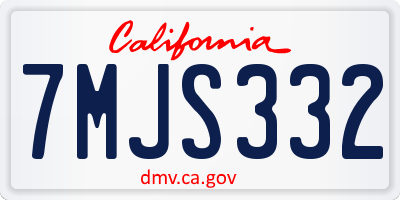 California

7MJS332

dmv.ca.gov